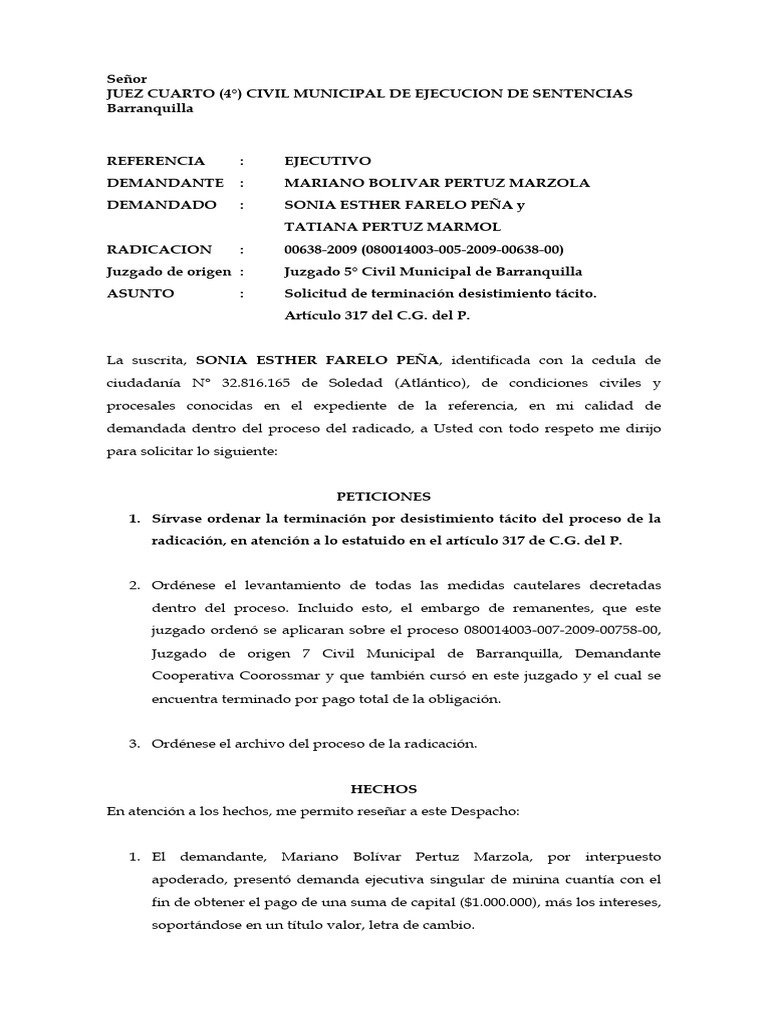 Señor
JUEZ CUARTO (4°) CIVIL MUNICIPAL DE EJECUCION DE SENTENCIAS
Barranquilla

REFERENCIA : EJECUTIVO
DEMANDANTE : MARIANO BOLIVAR PERTUZ MARZOLA
DEMANDADO : SONIA ESTHER FARELO PEÑA y
TATIANA PERTUZ MARMOL
RADICACION : 00638-2009 (080014003-005-2009-00638-00)
Juzgado de origen : Juzgado 5° Civil Municipal de Barranquilla
ASUNTO : Solicitud de terminación desistimiento tácito.
Artículo 317 del C.G. del P.

La suscrita, SONIA ESTHER FARELO PEÑA, identificada con la cedula de ciudadanía N° 32.816.165 de Soledad (Atlántico), de condiciones civiles y procesales conocidas en el expediente de la referencia, en mi calidad de demandada dentro del proceso del radicado, a Usted con todo respeto me dirijo para solicitar lo siguiente:

PETICIONES

1. Sírvase ordenar la terminación por desistimiento tácito del proceso de la radicación, en atención a lo estatuido en el artículo 317 de C.G. del P.

2. Ordénese el levantamiento de todas las medidas cautelares decretadas dentro del proceso. Incluido esto, el embargo de remanentes, que este juzgado ordenó se aplicaran sobre el proceso 080014003-007-2009-00758-00, Juzgado de origen 7 Civil Municipal de Barranquilla, Demandante Cooperativa Coorossmar y que también cursó en este juzgado y el cual se encuentra terminado por pago total de la obligación.

3. Ordénese el archivo del proceso de la radicación.

HECHOS
En atención a los hechos, me permito reseñar a este Despacho:

1. El demandante, Mariano Bolívar Pertuz Marzola, por interpuesto apoderado, presentó demanda ejecutiva singular de minina cuantía con el fin de obtener el pago de una suma de capital ($1.000.000), más los intereses, soportándose en un título valor, letra de cambio.